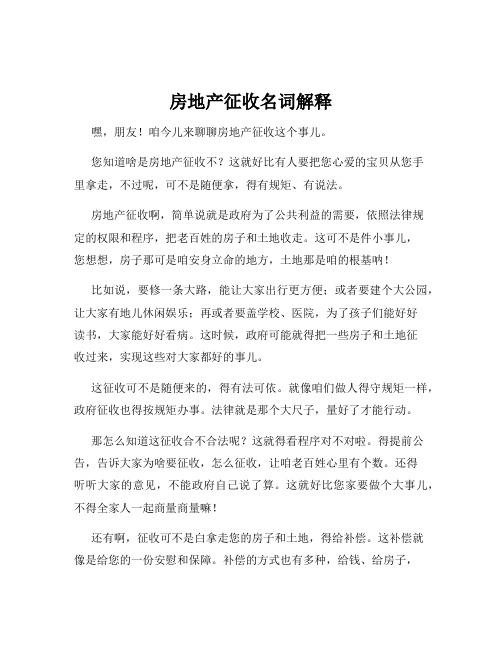 房地产征收名词解释

嘿，朋友！咱今儿来聊聊房地产征收这个事儿。

您知道啥是房地产征收不？这就好比有人要把您心爱的宝贝从您手里拿走，不过呢，可不是随便拿，得有规矩、有说法。

房地产征收啊，简单说就是政府为了公共利益的需要，依照法律规定的权限和程序，把老百姓的房子和土地收走。这可不是件小事儿，您想想，房子那可是咱安身立命的地方，土地那是咱的根基呐！

比如说，要修一条大路，能让大家出行更方便；或者要建个大公园，让大家有地儿休闲娱乐；再或者要盖学校、医院，为了孩子们能好好读书，大家能好好看病。这时候，政府可能就得把一些房子和土地征收过来，实现这些对大家都好的事儿。

这征收可不是随便来的，得有法可依。就像咱们做人得守规矩一样，政府征收也得按规矩办事。法律就是那个大尺子，量好了才能行动。

那怎么知道这征收合不合法呢？这就得看程序对不对啦。得提前公告，告诉大家为啥要征收，怎么征收，让咱老百姓心里有个数。还得听听大家的意见，不能政府自己说了算。这就好比您家要做个大事儿，不得全家人一起商量商量嘛！

还有啊，征收可不是白拿走您的房子和土地，得给补偿。这补偿就像是给您的一份安慰和保障。补偿的方式也有多种，给钱、给房子，